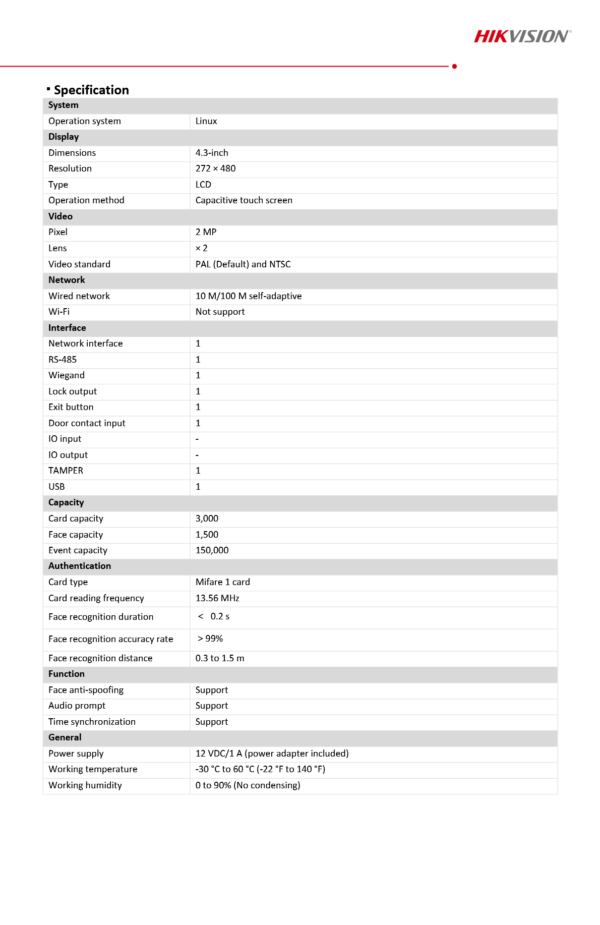 HIKVISION

▪ Specification

| System | |
|---|---|
| Operation system | Linux |
| **Display** | |
| Dimensions | 4.3-inch |
| Resolution | 272 × 480 |
| Type | LCD |
| Operation method | Capacitive touch screen |
| **Video** | |
| Pixel | 2 MP |
| Lens | × 2 |
| Video standard | PAL (Default) and NTSC |
| **Network** | |
| Wired network | 10 M/100 M self-adaptive |
| Wi-Fi | Not support |
| **Interface** | |
| Network interface | 1 |
| RS-485 | 1 |
| Wiegand | 1 |
| Lock output | 1 |
| Exit button | 1 |
| Door contact input | 1 |
| IO input | - |
| IO output | - |
| TAMPER | 1 |
| USB | 1 |
| **Capacity** | |
| Card capacity | 3,000 |
| Face capacity | 1,500 |
| Event capacity | 150,000 |
| **Authentication** | |
| Card type | Mifare 1 card |
| Card reading frequency | 13.56 MHz |
| Face recognition duration | < 0.2 s |
| Face recognition accuracy rate | > 99% |
| Face recognition distance | 0.3 to 1.5 m |
| **Function** | |
| Face anti-spoofing | Support |
| Audio prompt | Support |
| Time synchronization | Support |
| **General** | |
| Power supply | 12 VDC/1 A (power adapter included) |
| Working temperature | -30 °C to 60 °C (-22 °F to 140 °F) |
| Working humidity | 0 to 90% (No condensing) |